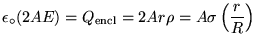 $\epsilon_\circ(2AE) = Q_{\text{encl}} = 2Ar\rho = A\sigma\left(\frac{r}{R}\right)$